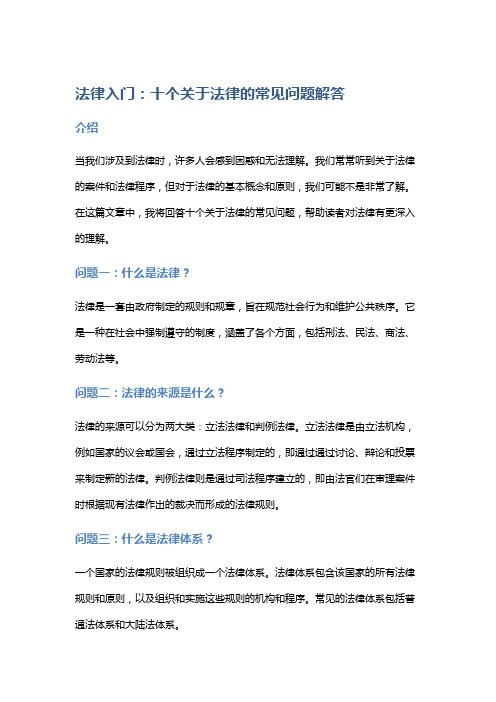 法律入门：十个关于法律的常见问题解答

介绍

当我们涉及到法律时，许多人会感到困惑和无法理解。我们常常听到关于法律的案件和法律程序，但对于法律的基本概念和原则，我们可能不是非常了解。在这篇文章中，我将回答十个关于法律的常见问题，帮助读者对法律有更深入的理解。

问题一：什么是法律？

法律是一套由政府制定的规则和规章，旨在规范社会行为和维护公共秩序。它是一种在社会中强制遵守的制度，涵盖了各个方面，包括刑法、民法、商法、劳动法等。

问题二：法律的来源是什么？

法律的来源可以分为两大类：立法法律和判例法律。立法法律是由立法机构，例如国家的议会或国会，通过立法程序制定的，即通过通过讨论、辩论和投票来制定新的法律。判例法律则是通过司法程序建立的，即由法官们在审理案件时根据现有法律作出的裁决而形成的法律规则。

问题三：什么是法律体系？

一个国家的法律规则被组织成一个法律体系。法律体系包含该国家的所有法律规则和原则，以及组织和实施这些规则的机构和程序。常见的法律体系包括普通法体系和大陆法体系。